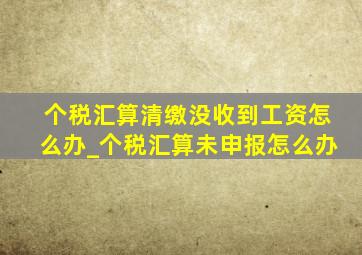 个税汇算清缴没收到工资怎么办_个税汇算未申报怎么办